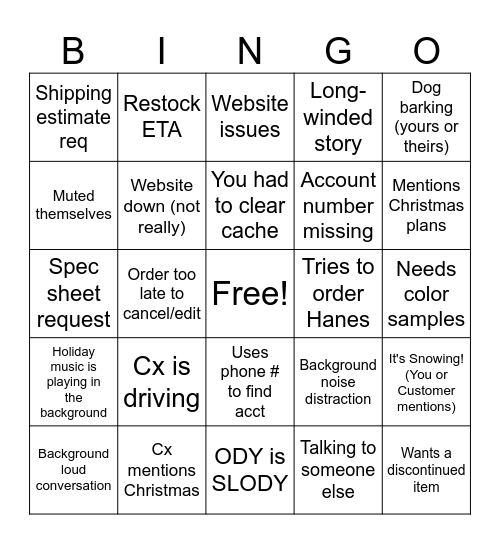 | B | I | N | G | O |
|---|---|---|---|---|
| Shipping estimate req | Restock ETA | Website issues | Long-winded story | Dog barking (yours or theirs) |
| Muted themselves | Website down (not really) | You had to clear cache | Account number missing | Mentions Christmas plans |
| Spec sheet request | Order too late to cancel/edit | Free! | Tries to order Hanes | Needs color samples |
| Holiday music is playing in the background | Cx is driving | Uses phone # to find acct | Background noise distraction | It's Snowing! (You or Customer mentions) |
| Background loud conversation | Cx mentions Christmas | ODY is SLODY | Talking to someone else | Wants a discontinued item |